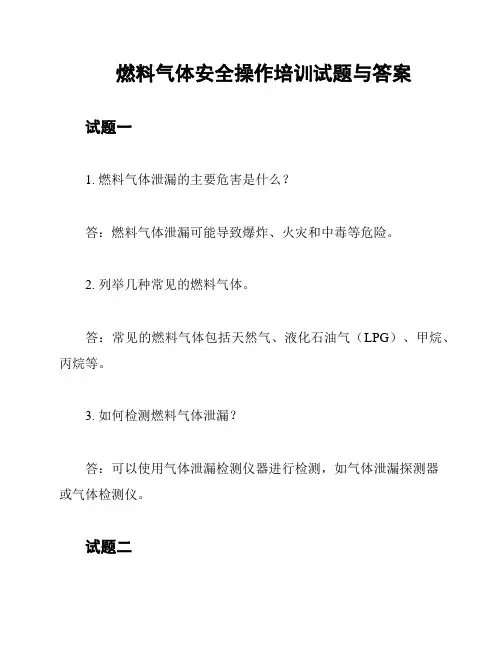 燃料气体安全操作培训试题与答案

试题一

1. 燃料气体泄漏的主要危害是什么？

答：燃料气体泄漏可能导致爆炸、火灾和中毒等危险。

2. 列举几种常见的燃料气体。

答：常见的燃料气体包括天然气、液化石油气（LPG）、甲烷、丙烷等。

3. 如何检测燃料气体泄漏？

答：可以使用气体泄漏检测仪器进行检测，如气体泄漏探测器或气体检测仪。

试题二